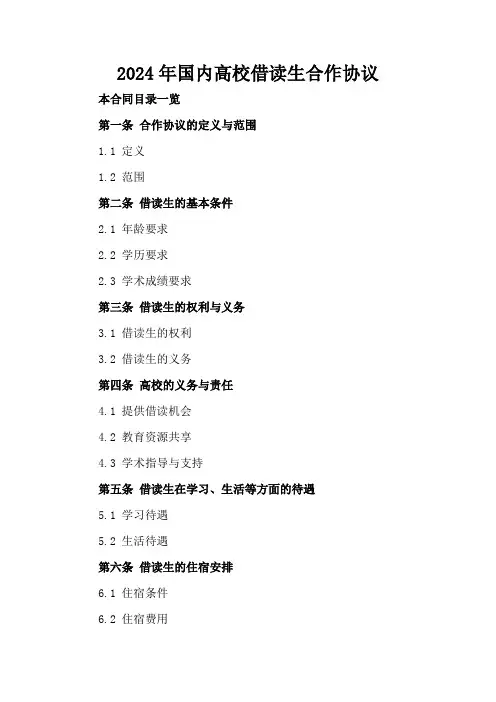 2024年国内高校借读生合作协议

本合同目录一览

第一条 合作协议的定义与范围

1.1 定义

1.2 范围

第二条 借读生的基本条件

2.1 年龄要求

2.2 学历要求

2.3 学术成绩要求

第三条 借读生的权利与义务

3.1 借读生的权利

3.2 借读生的义务

第四条 高校的义务与责任

4.1 提供借读机会

4.2 教育资源共享

4.3 学术指导与支持

第五条 借读生在学习、生活等方面的待遇

5.1 学习待遇

5.2 生活待遇

第六条 借读生的住宿安排

6.1 住宿条件

6.2 住宿费用